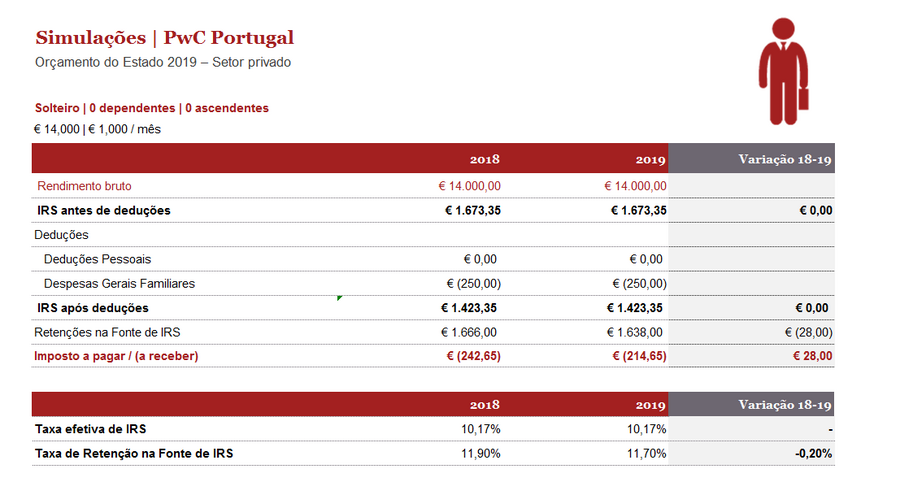 Simulações | PwC Portugal
Orçamento do Estado 2019 – Setor privado

Solteiro | 0 dependentes | 0 ascendentes
€ 14,000 | € 1,000 / mês

| | 2018 | 2019 | Variação 18-19 |
|---|---|---|---|
| Rendimento bruto | € 14.000,00 | € 14.000,00 | |
| IRS antes de deduções | € 1.673,35 | € 1.673,35 | € 0,00 |
| Deduções | | | |
| Deduções Pessoais | € 0,00 | € 0,00 | |
| Despesas Gerais Familiares | € (250,00) | € (250,00) | |
| IRS após deduções | € 1.423,35 | € 1.423,35 | € 0,00 |
| Retenções na Fonte de IRS | € 1.666,00 | € 1.638,00 | € (28,00) |
| Imposto a pagar / (a receber) | € (242,65) | € (214,65) | € 28,00 |

| | 2018 | 2019 | Variação 18-19 |
|---|---|---|---|
| Taxa efetiva de IRS | 10,17% | 10,17% | - |
| Taxa de Retenção na Fonte de IRS | 11,90% | 11,70% | -0,20% |